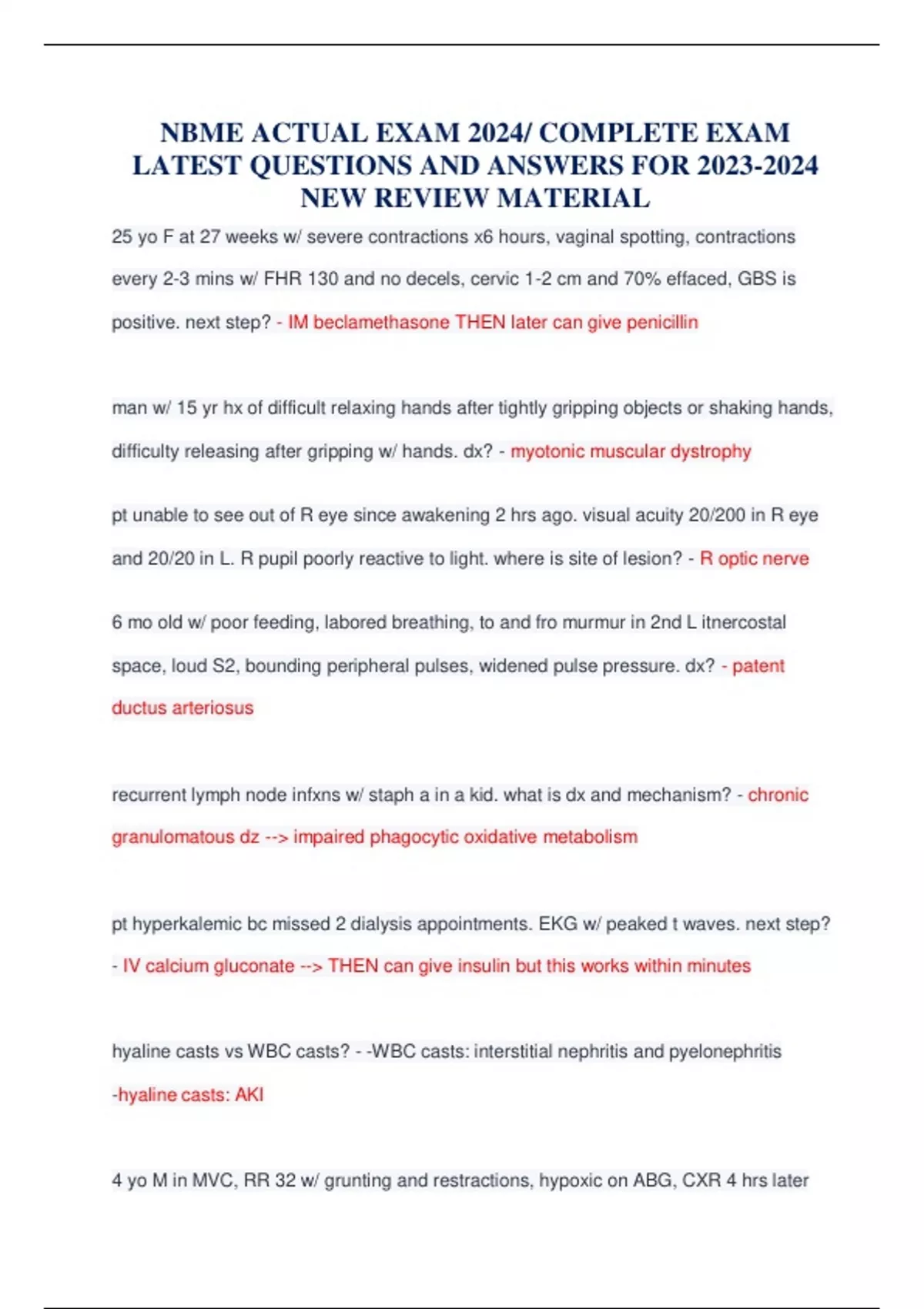 NBME ACTUAL EXAM 2024/ COMPLETE EXAM LATEST QUESTIONS AND ANSWERS FOR 2023-2024 NEW REVIEW MATERIAL

25 yo F at 27 weeks w/ severe contractions x6 hours, vaginal spotting, contractions every 2-3 mins w/ FHR 130 and no decels, cervic 1-2 cm and 70% effaced, GBS is positive. next step? - IM beclamethasone THEN later can give penicillin

man w/ 15 yr hx of difficult relaxing hands after tightly gripping objects or shaking hands, difficulty releasing after gripping w/ hands. dx? - myotonic muscular dystrophy

pt unable to see out of R eye since awakening 2 hrs ago. visual acuity 20/200 in R eye and 20/20 in L. R pupil poorly reactive to light. where is site of lesion? - R optic nerve

6 mo old w/ poor feeding, labored breathing, to and fro murmur in 2nd L itnercostal space, loud S2, bounding peripheral pulses, widened pulse pressure. dx? - patent ductus arteriosus

recurrent lymph node infxns w/ staph a in a kid. what is dx and mechanism? - chronic granulomatous dz --> impaired phagocytic oxidative metabolism

pt hyperkalemic bc missed 2 dialysis appointments. EKG w/ peaked t waves. next step? - IV calcium gluconate --> THEN can give insulin but this works within minutes

hyaline casts vs WBC casts? - -WBC casts: interstitial nephritis and pyelonephritis
-hyaline casts: AKI

4 yo M in MVC, RR 32 w/ grunting and restractions, hypoxic on ABG, CXR 4 hrs later